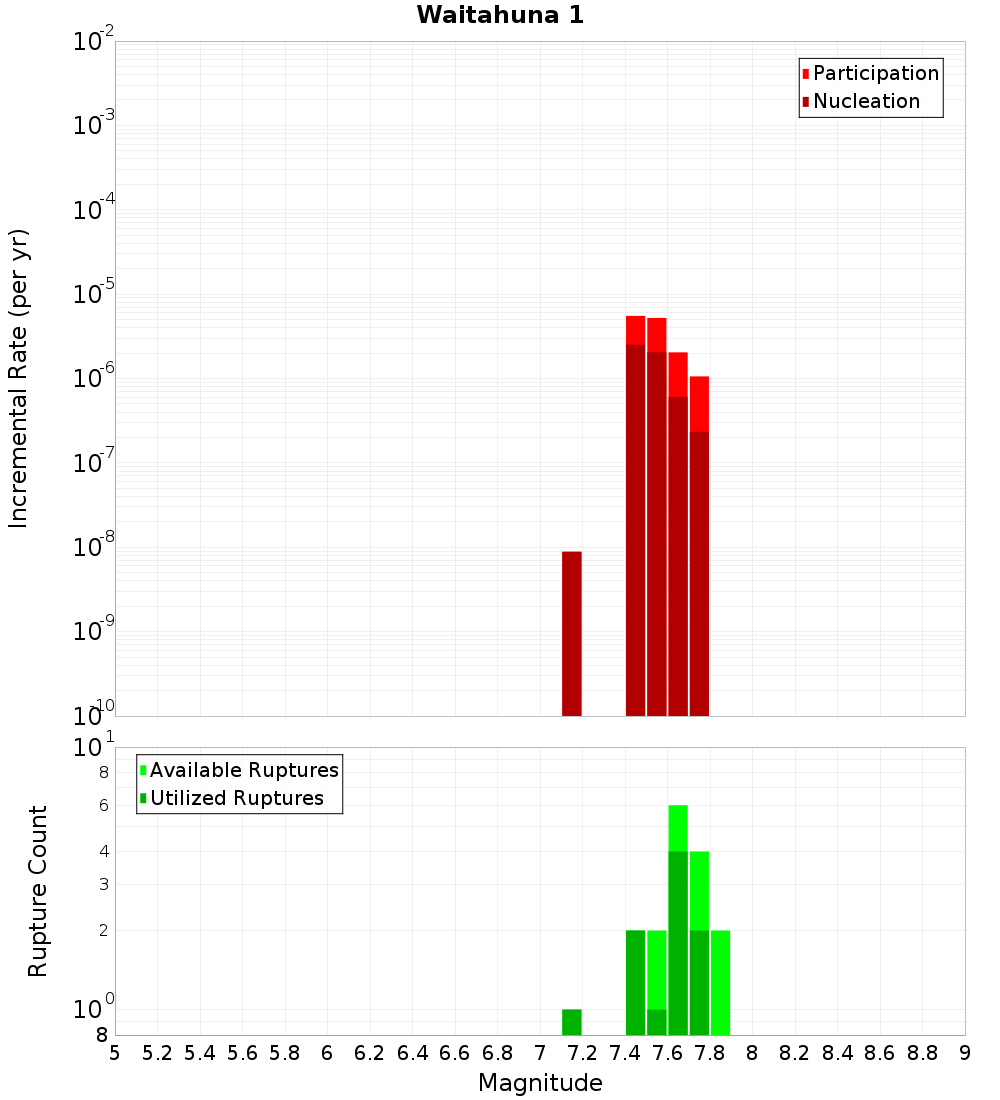 Waitahuna 1

Participation
Nucleation

Incremental Rate (per yr)

$10^{-2}$
$10^{-3}$
$10^{-4}$
$10^{-5}$
$10^{-6}$
$10^{-7}$
$10^{-8}$
$10^{-9}$
$10^{-10}$

Available Ruptures
Utilized Ruptures

Rupture Count

$10^{1}$
8
6
4
3
2
$10^{0}$
8

5 5.2 5.4 5.6 5.8 6 6.2 6.4 6.6 6.8 7 7.2 7.4 7.6 7.8 8 8.2 8.4 8.6 8.8 9

Magnitude